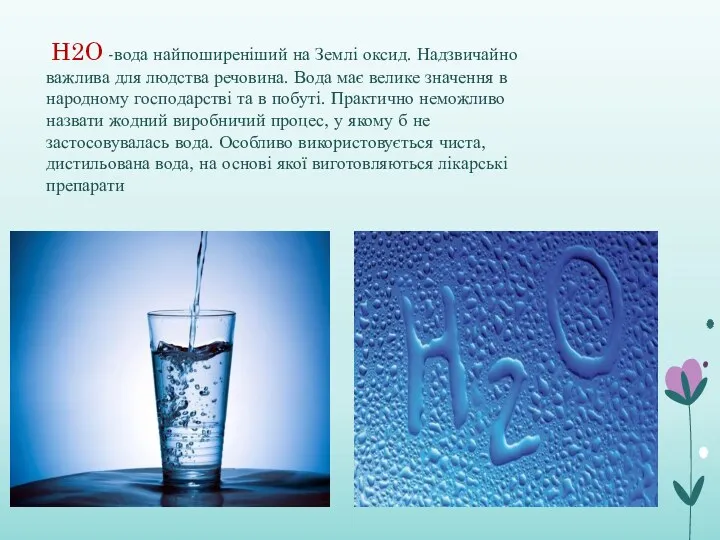 H2O -вода найпоширеніший на Землі оксид. Надзвичайно важлива для людства речовина. Вода має велике значення в народному господарстві та в побуті. Практично неможливо назвати жодний виробничий процес, у якому б не застосовувалась вода. Особливо використовується чиста, дистильована вода, на основі якої виготовляються лікарські препарати

$H_2O$